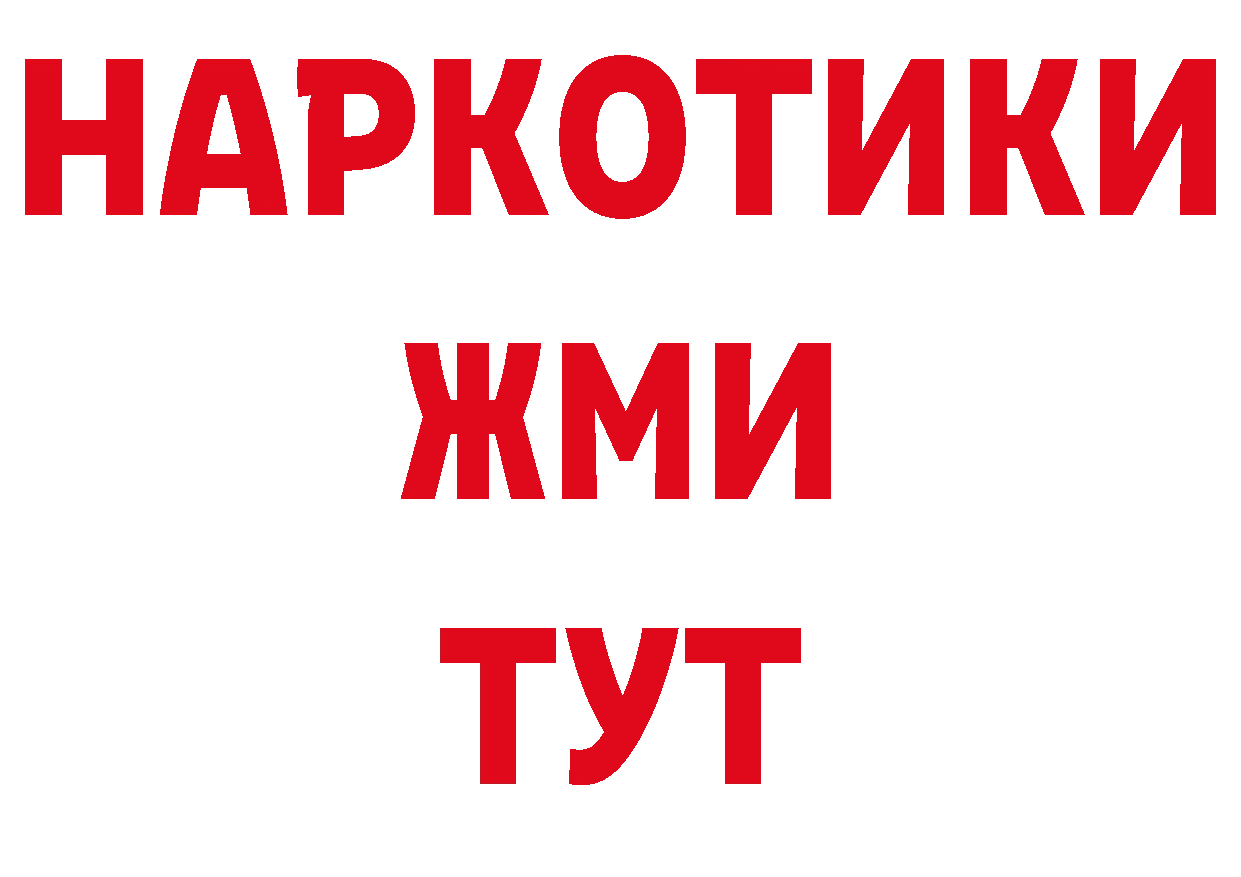 НАРКОТИКИ
ЖМИ
ТУТ